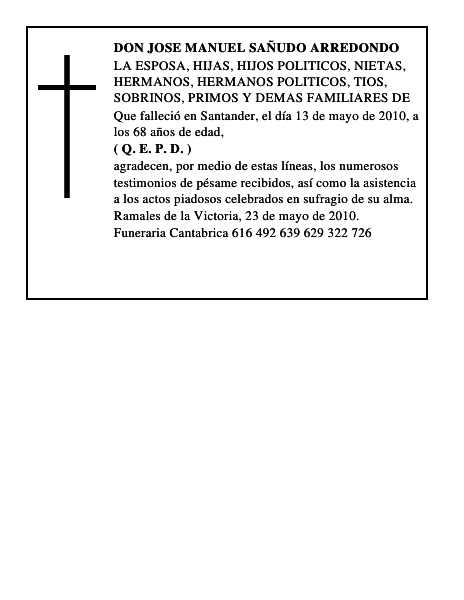 DON JOSE MANUEL SAÑUDO ARREDONDO
LA ESPOSA, HIJAS, HIJOS POLITICOS, NIETAS, HERMANOS, HERMANOS POLITICOS, TIOS, SOBRINOS, PRIMOS Y DEMAS FAMILIARES DE
Que falleció en Santander, el día 13 de mayo de 2010, a los 68 años de edad,
( Q. E. P. D. )
agradecen, por medio de estas líneas, los numerosos testimonios de pésame recibidos, así como la asistencia a los actos piadosos celebrados en sufragio de su alma.
Ramales de la Victoria, 23 de mayo de 2010.
Funeraria Cantabrica 616 492 639 629 322 726